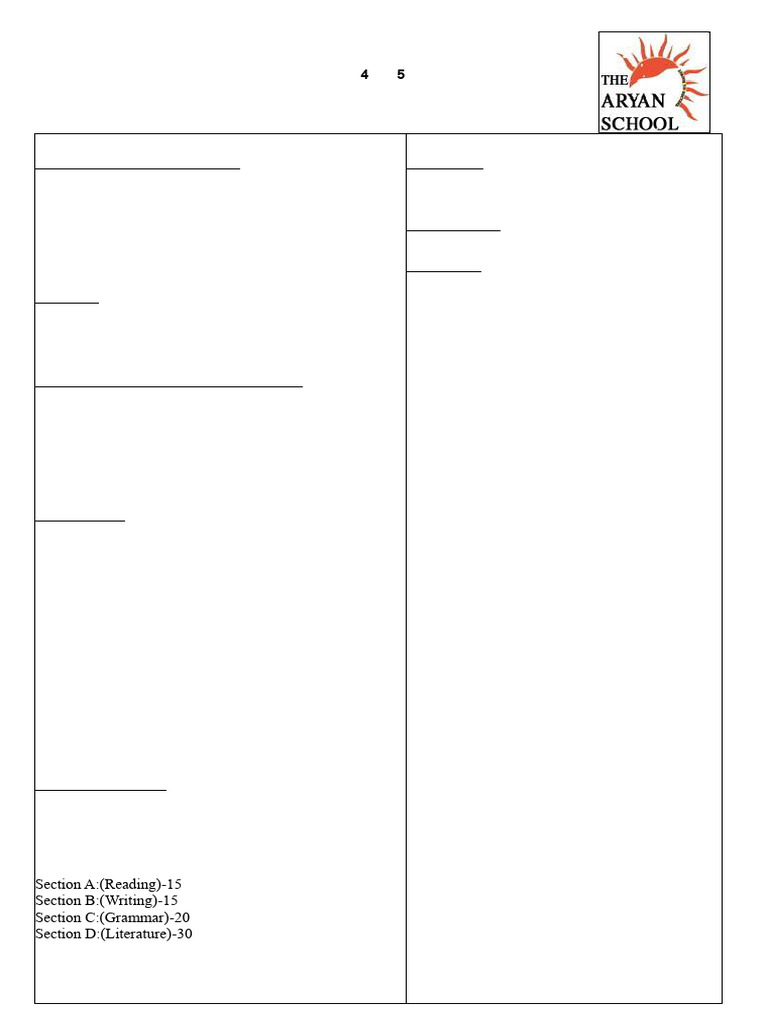 4 5

THE ARYAN SCHOOL

Section A:(Reading)-15
Section B:(Writing)-15
Section C:(Grammar)-20
Section D:(Literature)-30